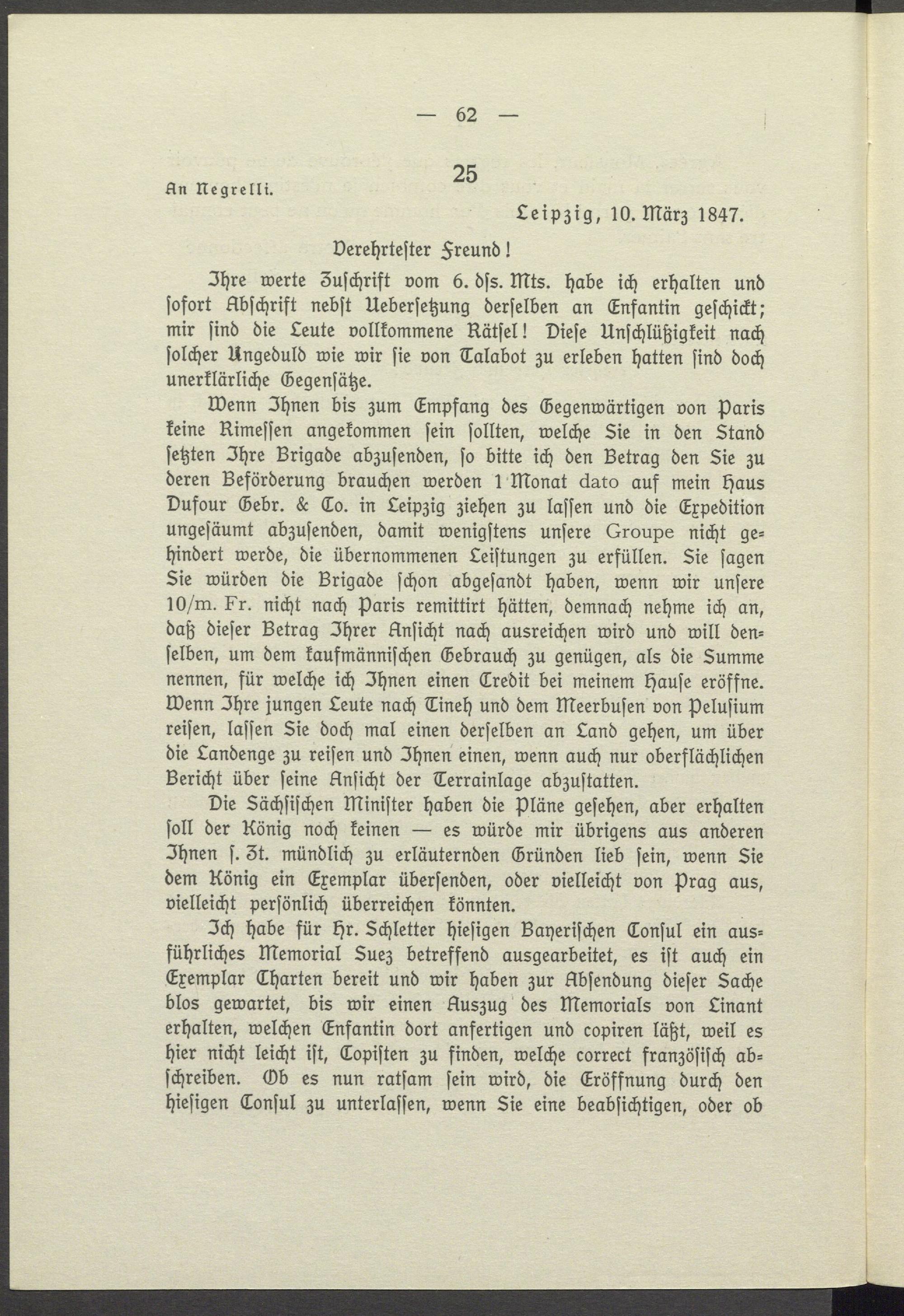 — 62 —

25

An Negrelli.

Leipzig, 10. März 1847.

Verehrtester Freund!

Ihre werte Zuschrift vom 6. dſs. Mts. habe ich erhalten und sofort Abschrift nebst Uebersetzung derselben an Enfantin geschickt; mir sind die Leute vollkommene Rätsel! Diese Unschlüßigkeit nach solcher Ungeduld wie wir sie von Talabot zu erleben hatten sind doch unerklärliche Gegensätze.

Wenn Ihnen bis zum Empfang des Gegenwärtigen von Paris keine Rimessen angekommen sein sollten, welche Sie in den Stand setzten Ihre Brigade abzusenden, so bitte ich den Betrag den Sie zu deren Beförderung brauchen werden 1 Monat dato auf mein Haus Dufour Gebr. & Co. in Leipzig ziehen zu lassen und die Expedition ungesäumt abzusenden, damit wenigstens unsere Groupe nicht gehindert werde, die übernommenen Leistungen zu erfüllen. Sie sagen Sie würden die Brigade schon abgesandt haben, wenn wir unsere 10/m. Fr. nicht nach Paris remittirt hätten, demnach nehme ich an, daß dieser Betrag Ihrer Ansicht nach ausreichen wird und will denselben, um dem kaufmännischen Gebrauch zu genügen, als die Summe nennen, für welche ich Ihnen einen Credit bei meinem Hause eröffne. Wenn Ihre jungen Leute nach Tineh und dem Meerbusen von Pelusium reisen, lassen Sie doch mal einen derselben an Land gehen, um über die Landenge zu reisen und Ihnen einen, wenn auch nur oberflächlichen Bericht über seine Ansicht der Terrainlage abzustatten.

Die Sächsischen Minister haben die Pläne gesehen, aber erhalten soll der König noch keinen — es würde mir übrigens aus anderen Ihnen s. Zt. mündlich zu erläuternden Gründen lieb sein, wenn Sie dem König ein Exemplar übersenden, oder vielleicht von Prag aus, vielleicht persönlich überreichen könnten.

Ich habe für Hr. Schletter hiesigen Bayerischen Consul ein ausführliches Memorial Suez betreffend ausgearbeitet, es ist auch ein Exemplar Charten bereit und wir haben zur Absendung dieser Sache blos gewartet, bis wir einen Auszug des Memorials von Linant erhalten, welchen Enfantin dort anfertigen und copiren läßt, weil es hier nicht leicht ist, Copisten zu finden, welche correct französisch abschreiben. Ob es nun ratsam sein wird, die Eröffnung durch den hiesigen Consul zu unterlassen, wenn Sie eine beabsichtigen, oder ob